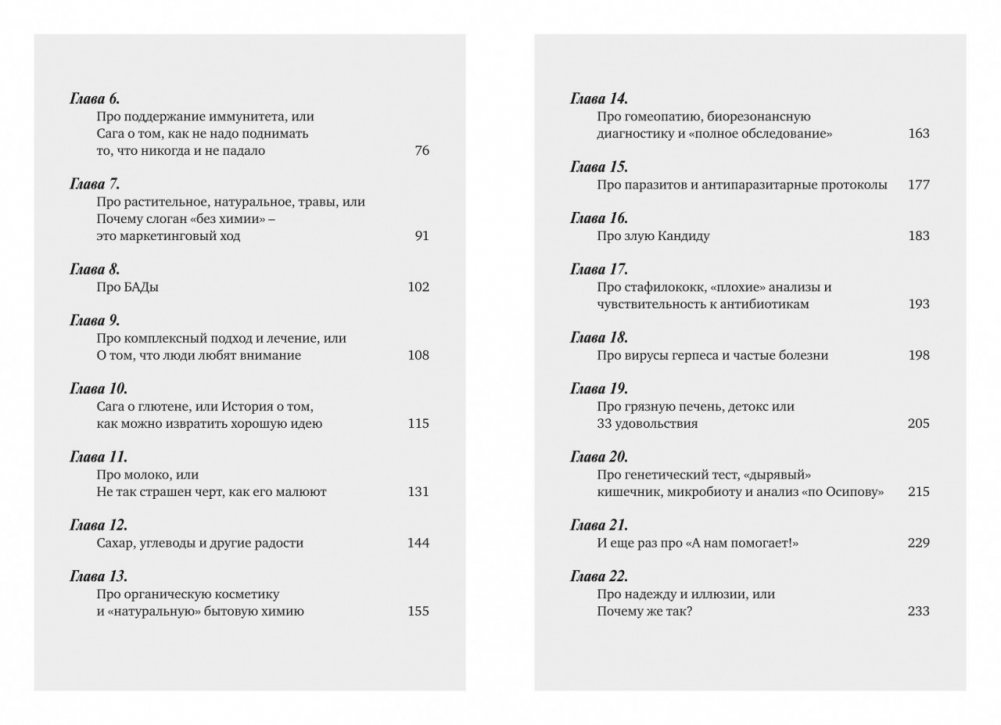 Глава 6.
Про поддержание иммунитета, или Сага о том, как не надо поднимать то, что никогда и не падало 76

Глава 7.
Про растительное, натуральное, травы, или Почему слоган «без химии» – это маркетинговый ход 91

Глава 8.
Про БАДы 102

Глава 9.
Про комплексный подход и лечение, или О том, что люди любят внимание 108

Глава 10.
Сага о глютене, или История о том, как можно извратить хорошую идею 115

Глава 11.
Про молоко, или Не так страшен черт, как его малюют 131

Глава 12.
Сахар, углеводы и другие радости 144

Глава 13.
Про органическую косметику и «натуральную» бытовую химию 155

Глава 14.
Про гомеопатию, биорезонансную диагностику и «полное обследование» 163

Глава 15.
Про паразитов и антипаразитарные протоколы 177

Глава 16.
Про злую Кандиду 183

Глава 17.
Про стафилококк, «плохие» анализы и чувствительность к антибиотикам 193

Глава 18.
Про вирусы герпеса и частые болезни 198

Глава 19.
Про грязную печень, детокс или 33 удовольствия 205

Глава 20.
Про генетический тест, «дырявый» кишечник, микробиоту и анализ «по Осипову» 215

Глава 21.
И еще раз про «А нам помогает!» 229

Глава 22.
Про надежду и иллюзии, или Почему же так? 233